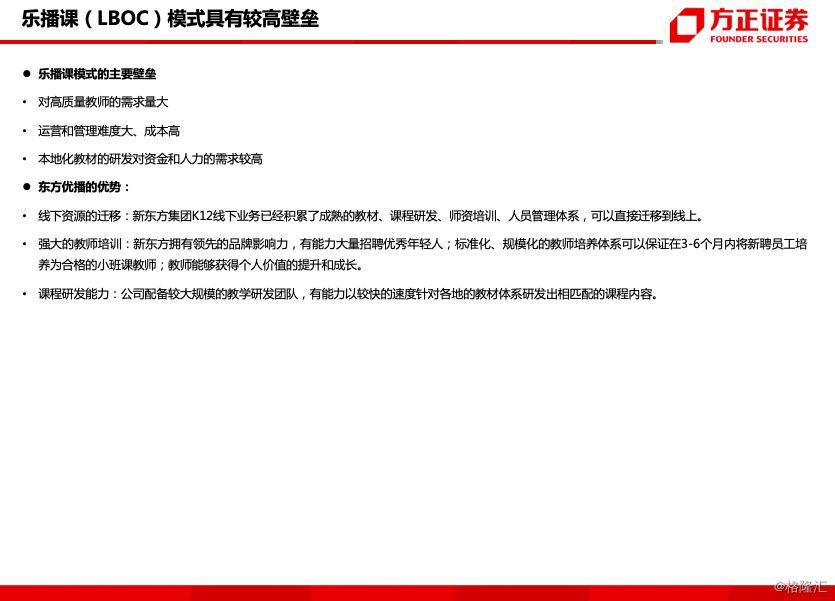 乐播课（LBOC）模式具有较高壁垒

方正证券
FOUNDER SECURITIES

● 乐播课模式的主要壁垒

• 对高质量教师的需求量大

• 运营和管理难度大、成本高

• 本地化教材的研发对资金和人力的需求较高

● 东方优播的优势：

• 线下资源的迁移：新东方集团K12线下业务已经积累了成熟的教材、课程研发、师资培训、人员管理体系，可以直接迁移到线上。

• 强大的教师培训：新东方拥有领先的品牌影响力，有能力大量招聘优秀年轻人；标准化、规模化的教师培养体系可以保证在3-6个月内将新聘员工培养为合格的小班课教师；教师能够获得个人价值的提升和成长。

• 课程研发能力：公司配备较大规模的教学研发团队，有能力以较快的速度针对各地的教材体系研发出相匹配的课程内容。

@格隆汇